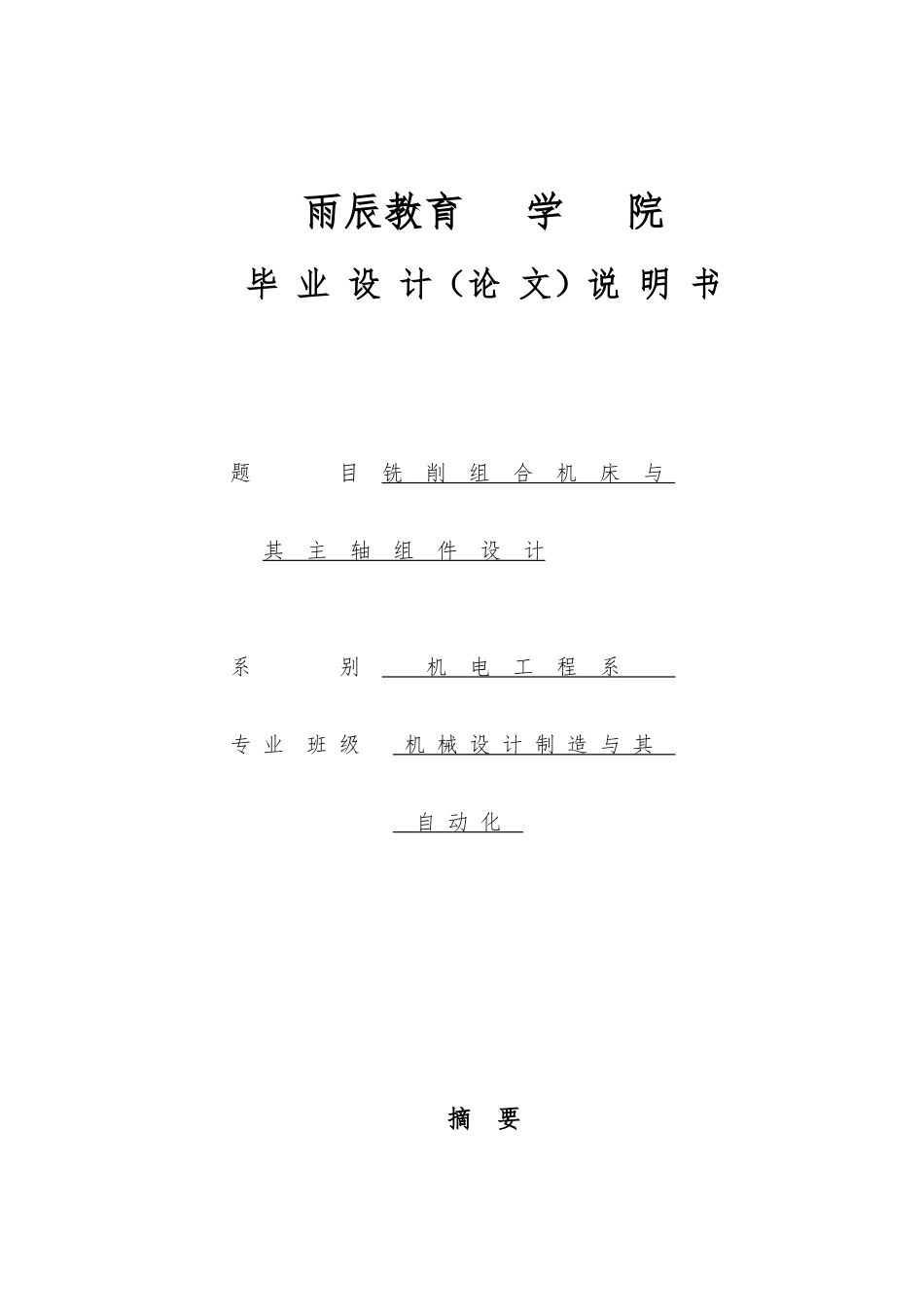 雨辰教育 学 院

毕 业 设 计（论 文）说 明 书

题 目 铣 削 组 合 机 床 与

其 主 轴 组 件 设 计

系 别 机 电 工 程 系

专 业 班 级 机 械 设 计 制 造 与 其

自 动 化

摘 要